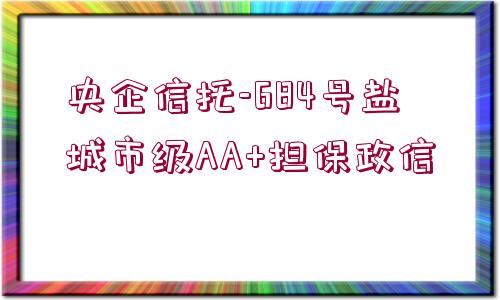 央企信托-684号盐城市级AA+担保政信